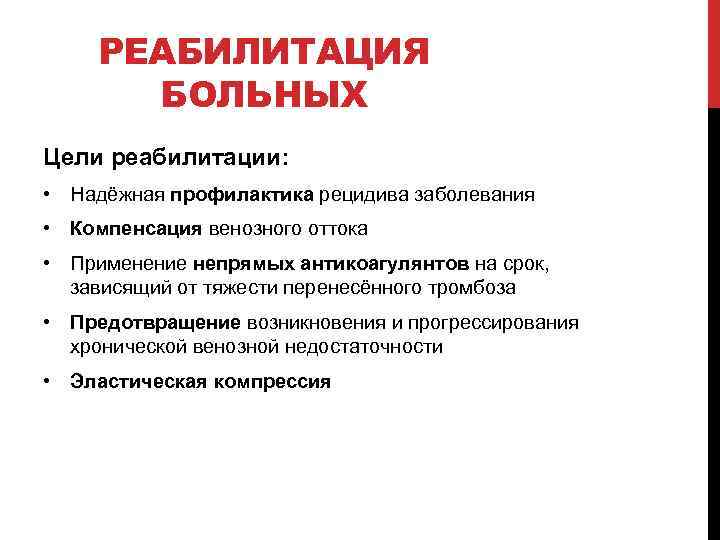 РЕАБИЛИТАЦИЯ БОЛЬНЫХ

Цели реабилитации:

• Надёжная профилактика рецидива заболевания
• Компенсация венозного оттока
• Применение непрямых антикоагулянтов на срок, зависящий от тяжести перенесённого тромбоза
• Предотвращение возникновения и прогрессирования хронической венозной недостаточности
• Эластическая компрессия